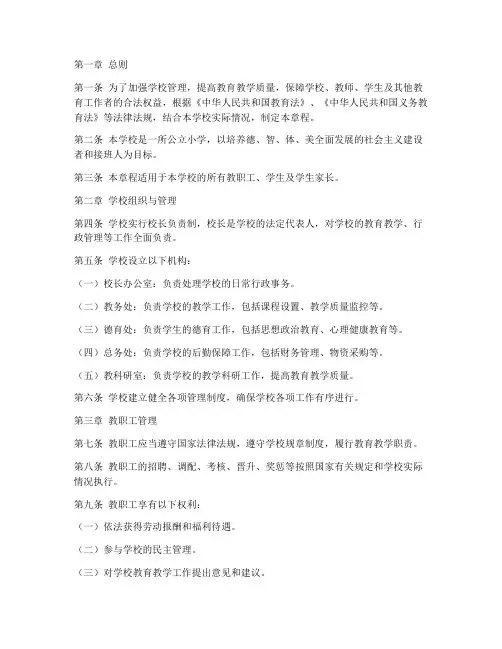 第一章 总则

第一条 为了加强学校管理，提高教育教学质量，保障学校、教师、学生及其他教育工作者的合法权益，根据《中华人民共和国教育法》、《中华人民共和国义务教育法》等法律法规，结合本学校实际情况，制定本章程。

第二条 本学校是一所公立小学，以培养德、智、体、美全面发展的社会主义建设者和接班人为目标。

第三条 本章程适用于本学校的所有教职工、学生及学生家长。

第二章 学校组织与管理

第四条 学校实行校长负责制，校长是学校的法定代表人，对学校的教育教学、行政管理等工作全面负责。

第五条 学校设立以下机构：

（一）校长办公室：负责处理学校的日常行政事务。

（二）教务处：负责学校的教学工作，包括课程设置、教学质量监控等。

（三）德育处：负责学生的德育工作，包括思想政治教育、心理健康教育等。

（四）总务处：负责学校的后勤保障工作，包括财务管理、物资采购等。

（五）教科研室：负责学校的教学科研工作，提高教育教学质量。

第六条 学校建立健全各项管理制度，确保学校各项工作有序进行。

第三章 教职工管理

第七条 教职工应当遵守国家法律法规，遵守学校规章制度，履行教育教学职责。

第八条 教职工的招聘、调配、考核、晋升、奖惩等按照国家有关规定和学校实际情况执行。

第九条 教职工享有以下权利：

（一）依法获得劳动报酬和福利待遇。

（二）参与学校的民主管理。

（三）对学校教育教学工作提出意见和建议。